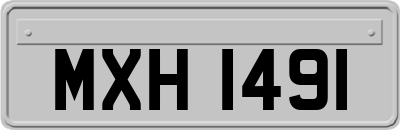 MXH 1491